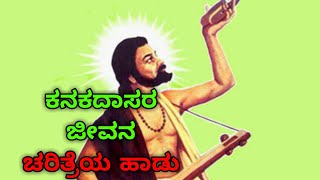 ಕನಕದಾಸರ
ಜೀವನ
ಚರಿತ್ರೆಯ ಹಾಡು